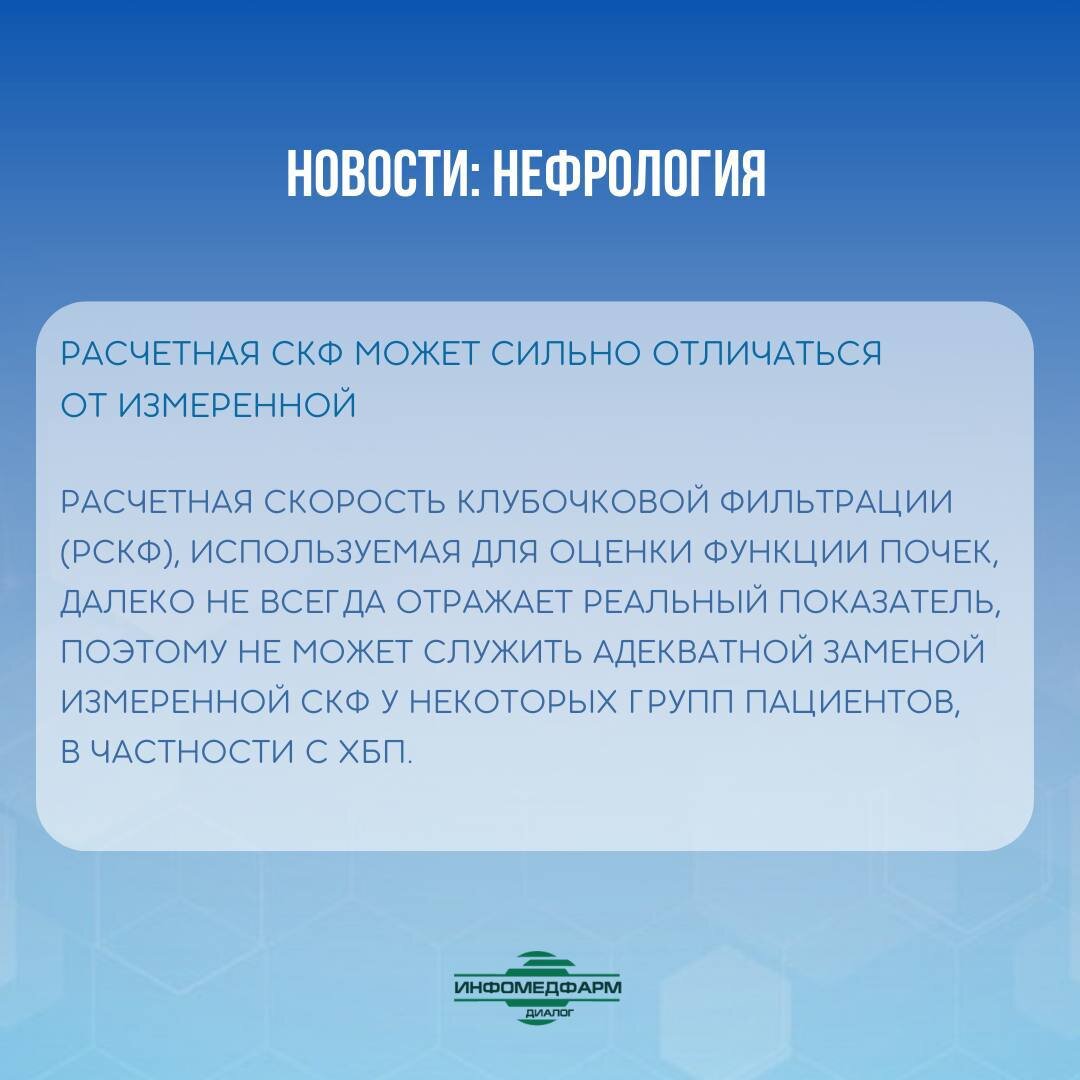 НОВОСТИ: НЕФРОЛОГИЯ

РАСЧЕТНАЯ СКФ МОЖЕТ СИЛЬНО ОТЛИЧАТЬСЯ ОТ ИЗМЕРЕННОЙ

РАСЧЕТНАЯ СКОРОСТЬ КЛУБОЧКОВОЙ ФИЛЬТРАЦИИ (РСКФ), ИСПОЛЬЗУЕМАЯ ДЛЯ ОЦЕНКИ ФУНКЦИИ ПОЧЕК, ДАЛЕКО НЕ ВСЕГДА ОТРАЖАЕТ РЕАЛЬНЫЙ ПОКАЗАТЕЛЬ, ПОЭТОМУ НЕ МОЖЕТ СЛУЖИТЬ АДЕКВАТНОЙ ЗАМЕНОЙ ИЗМЕРЕННОЙ СКФ У НЕКОТОРЫХ ГРУПП ПАЦИЕНТОВ, В ЧАСТНОСТИ С ХБП.

ИНФОМЕДФАРМ
ДИАЛОГ